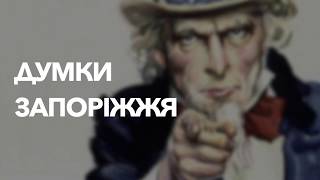 ДУМКИ
ЗАПОРІЖЖЯ